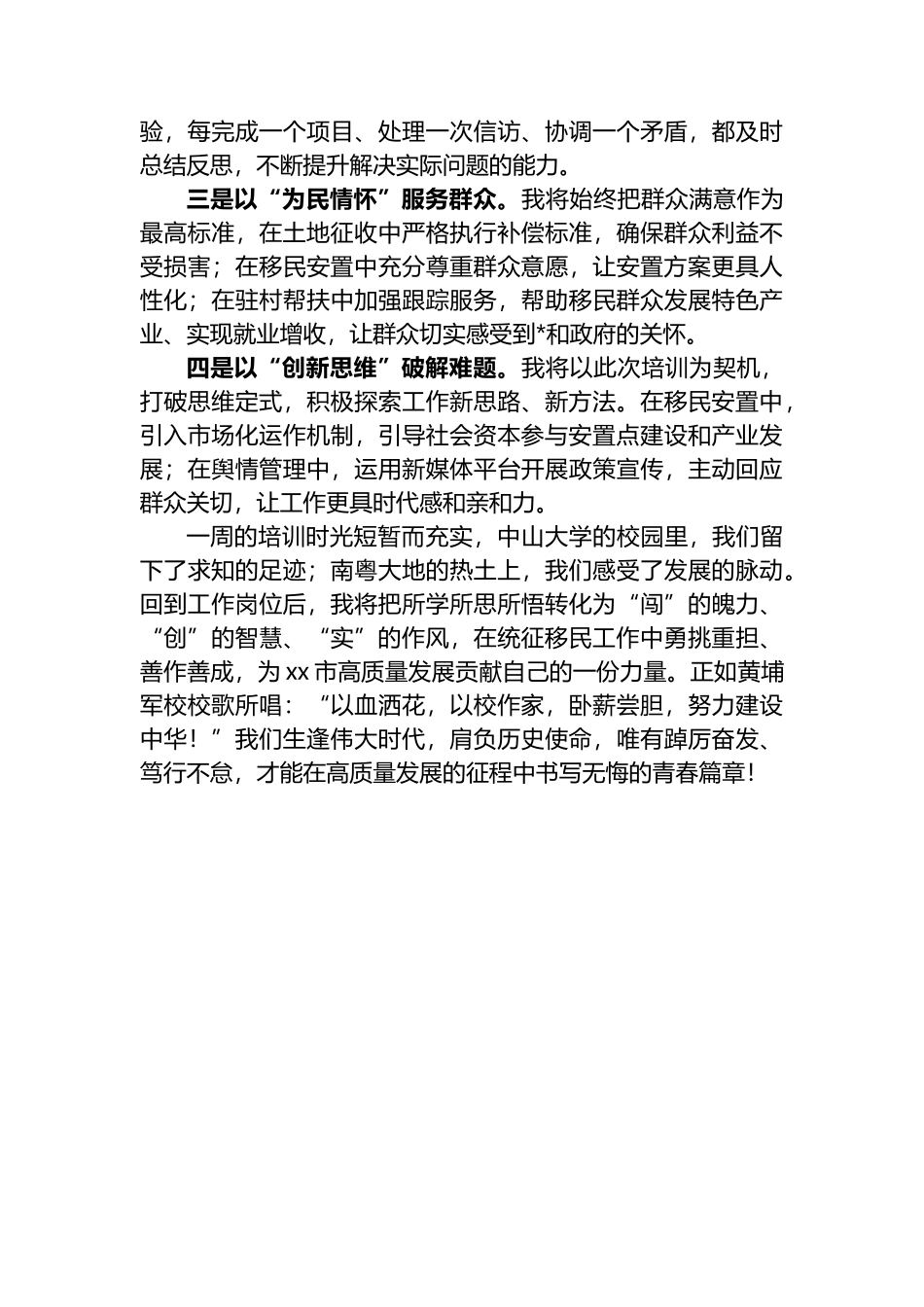 验，每完成一个项目、处理一次信访、协调一个矛盾，都及时总结反思，不断提升解决实际问题的能力。

三是以“为民情怀”服务群众。我将始终把群众满意作为最高标准，在土地征收中严格执行补偿标准，确保群众利益不受损害；在移民安置中充分尊重群众意愿，让安置方案更具人性化；在驻村帮扶中加强跟踪服务，帮助移民群众发展特色产业、实现就业增收，让群众切实感受到*和政府的关怀。

四是以“创新思维”破解难题。我将以此次培训为契机，打破思维定式，积极探索工作新思路、新方法。在移民安置中，引入市场化运作机制，引导社会资本参与安置点建设和产业发展；在舆情管理中，运用新媒体平台开展政策宣传，主动回应群众关切，让工作更具时代感和亲和力。

一周的培训时光短暂而充实，中山大学的校园里，我们留下了求知的足迹；南粤大地的热土上，我们感受了发展的脉动。回到工作岗位后，我将把所学所思所悟转化为“闯”的魄力、“创”的智慧、“实”的作风，在统征移民工作中勇挑重担、善作善成，为xx市高质量发展贡献自己的一份力量。正如黄埔军校校歌所唱：“以血洒花，以校作家，卧薪尝胆，努力建设中华！”我们生逢伟大时代，肩负历史使命，唯有踔厉奋发、笃行不怠，才能在高质量发展的征程中书写无悔的青春篇章！